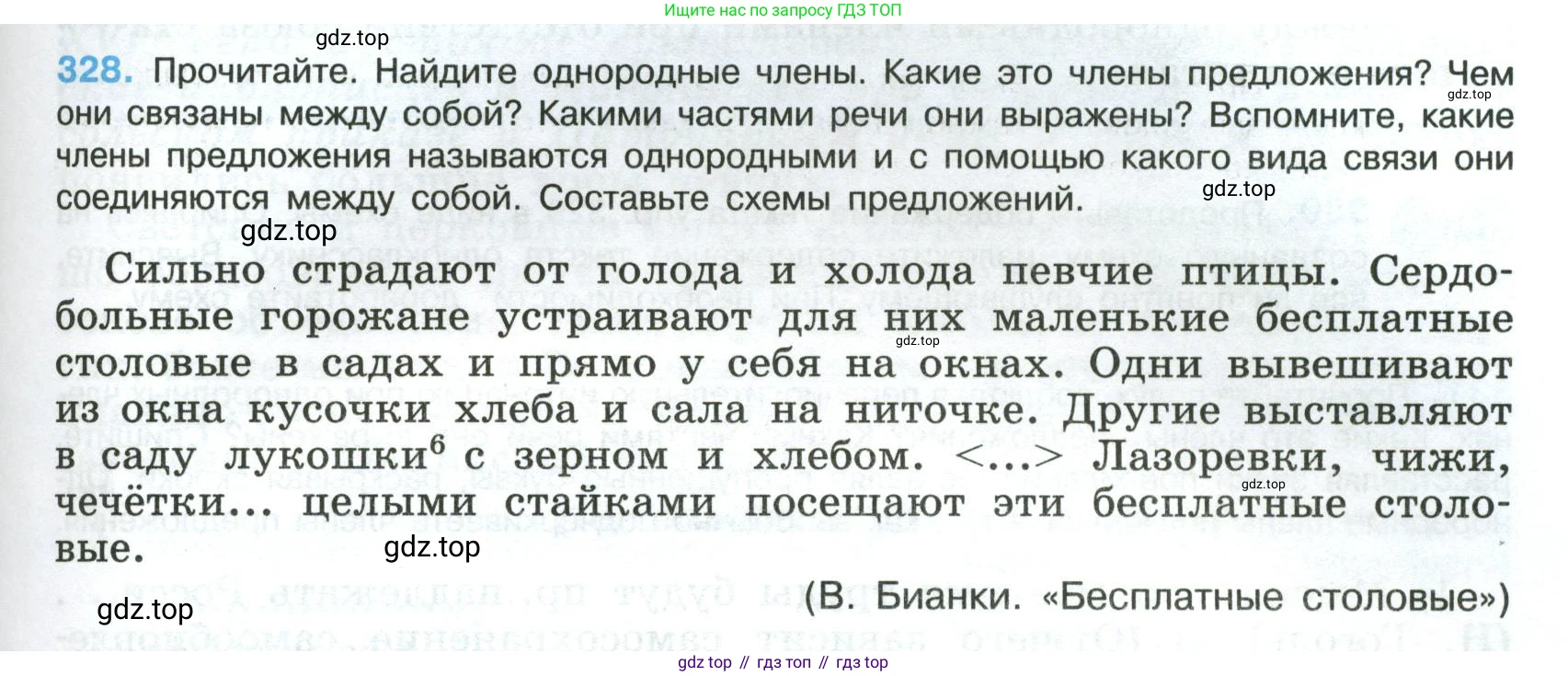 Ищите нас по запросу ГДЗ ТОП

328. Прочитайте. Найдите однородные члены. Какие это члены предложения? Чем они связаны между собой? Какими частями речи они выражены? Вспомните, какие члены предложения называются однородными и с помощью какого вида связи они соединяются между собой. Составьте схемы предложений.

Сильно страдают от голода и холода певчие птицы. Сердобольные горожане устраивают для них маленькие бесплатные столовые в садах и прямо у себя на окнах. Одни вывешивают из окна кусочки хлеба и сала на ниточке. Другие выставляют в саду лукошки$^{6}$ с зерном и хлебом. <...> Лазоревки, чижи, чечётки... целыми стайками посещают эти бесплатные столовые.

(В. Бианки. «Бесплатные столовые»)

gdz top // гдз топ // гдз top

gdz.top